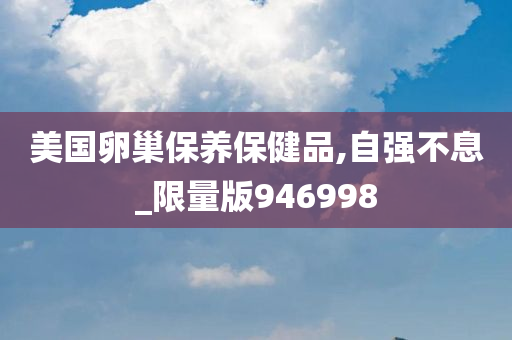 美国卵巢保养保健品,自强不息_限量版946998